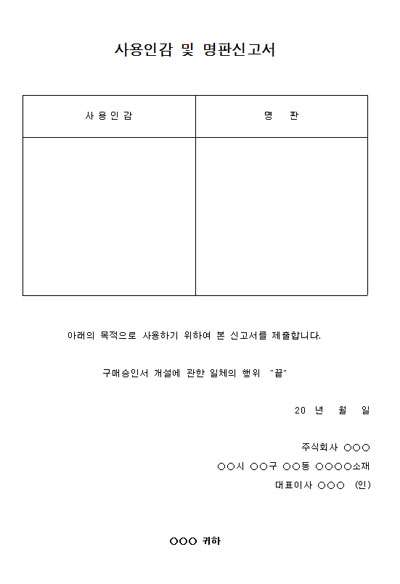 사용인감 및 명판신고서

| 사 용 인 감 | 명 판 |
|---|---|
| | |

아래의 목적으로 사용하기 위하여 본 신고서를 제출합니다.

구매승인서 개설에 관한 일체의 행위 "끝"

20 년 월 일

주식회사 ○○○

○○시 ○○구 ○○동 ○○○○소재

대표이사 ○○○ (인)

○○○ 귀하